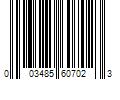 0 03485 60702 3